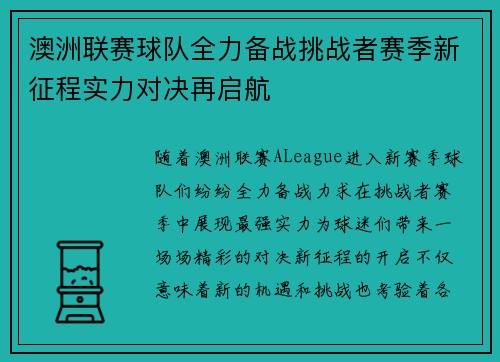 澳洲联赛球队全力备战挑战者赛季新征程实力对决再启航

随着澳洲联赛ALeague进入新赛季球队们纷纷全力备战力求在挑战者赛季中展现最强实力为球迷们带来一场场精彩的对决新征程的开启不仅意味着新的机遇和挑战也考验着各